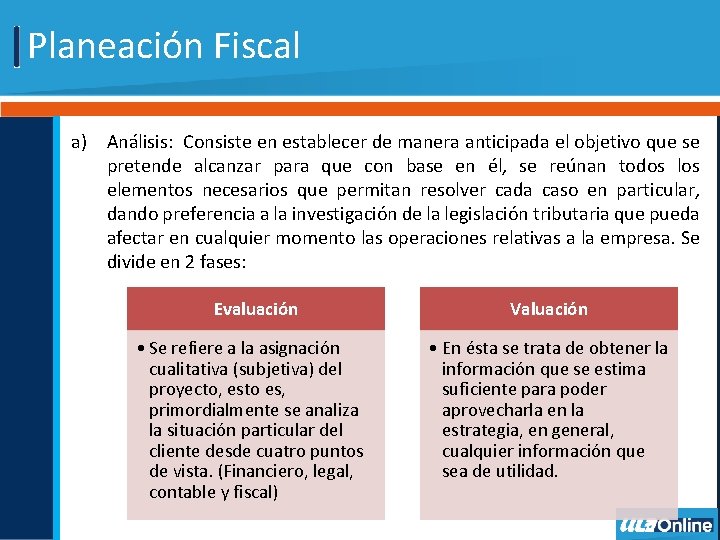 Planeación Fiscal

a) Análisis: Consiste en establecer de manera anticipada el objetivo que se pretende alcanzar para que con base en él, se reúnan todos los elementos necesarios que permitan resolver cada caso en particular, dando preferencia a la investigación de la legislación tributaria que pueda afectar en cualquier momento las operaciones relativas a la empresa. Se divide en 2 fases:

Evaluación

• Se refiere a la asignación cualitativa (subjetiva) del proyecto, esto es, primordialmente se analiza la situación particular del cliente desde cuatro puntos de vista. (Financiero, legal, contable y fiscal)

Valuación

• En ésta se trata de obtener la información que se estima suficiente para poder aprovecharla en la estrategia, en general, cualquier información que sea de utilidad.

ULA Online